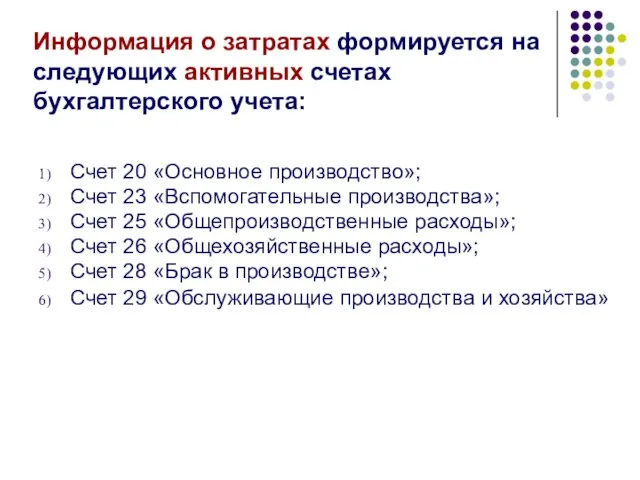 Информация о затратах формируется на следующих активных счетах бухгалтерского учета:

1) Счет 20 «Основное производство»;
2) Счет 23 «Вспомогательные производства»;
3) Счет 25 «Общепроизводственные расходы»;
4) Счет 26 «Общехозяйственные расходы»;
5) Счет 28 «Брак в производстве»;
6) Счет 29 «Обслуживающие производства и хозяйства»